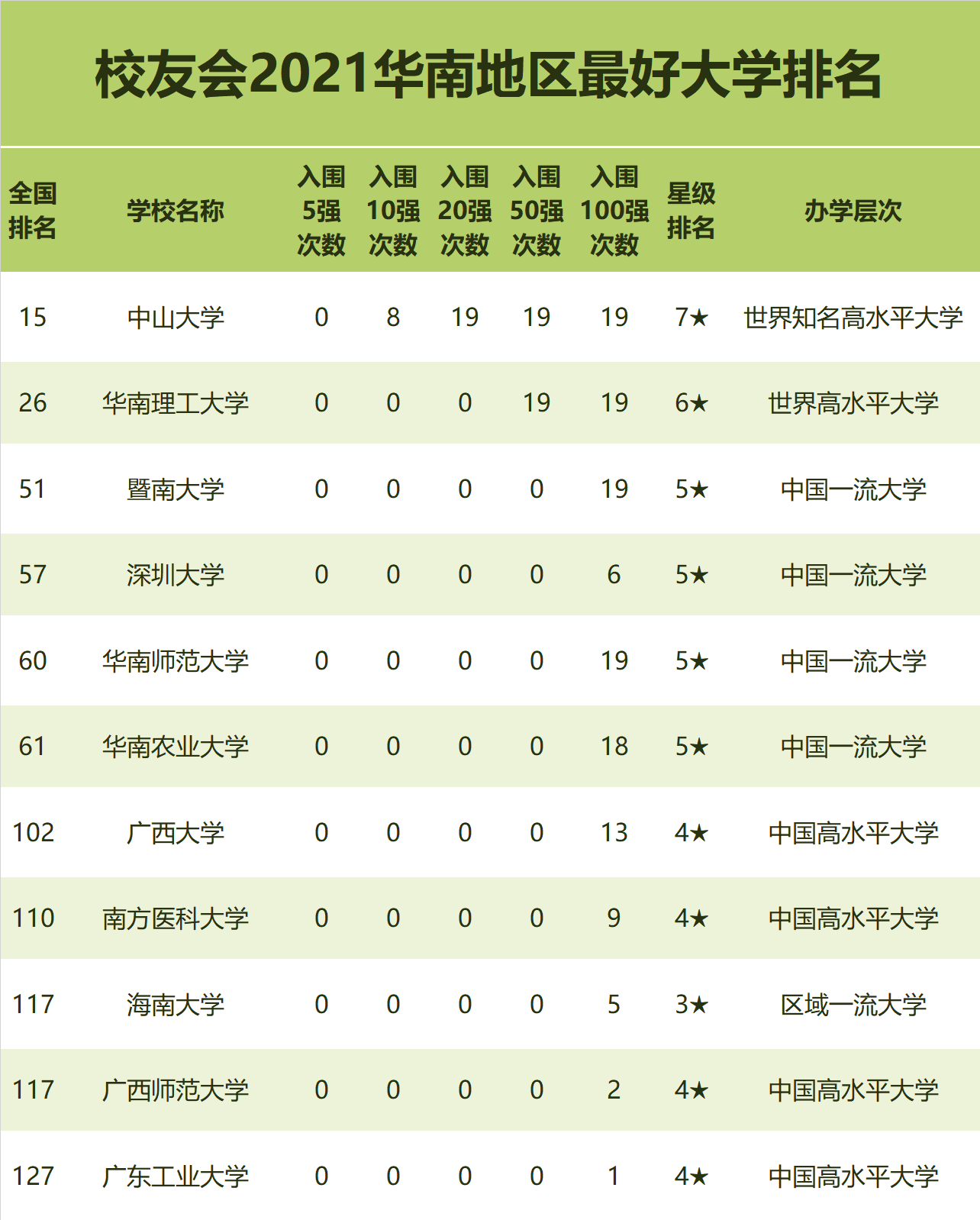 校友会2021华南地区最好大学排名

| 全国排名 | 学校名称 | 入围5强次数 | 入围10强次数 | 入围20强次数 | 入围50强次数 | 入围100强次数 | 星级排名 | 办学层次 |
|---|---|---|---|---|---|---|---|---|
| 15 | 中山大学 | 0 | 8 | 19 | 19 | 19 | 7★ | 世界知名高水平大学 |
| 26 | 华南理工大学 | 0 | 0 | 0 | 19 | 19 | 6★ | 世界高水平大学 |
| 51 | 暨南大学 | 0 | 0 | 0 | 0 | 19 | 5★ | 中国一流大学 |
| 57 | 深圳大学 | 0 | 0 | 0 | 0 | 6 | 5★ | 中国一流大学 |
| 60 | 华南师范大学 | 0 | 0 | 0 | 0 | 19 | 5★ | 中国一流大学 |
| 61 | 华南农业大学 | 0 | 0 | 0 | 0 | 18 | 5★ | 中国一流大学 |
| 102 | 广西大学 | 0 | 0 | 0 | 0 | 13 | 4★ | 中国高水平大学 |
| 110 | 南方医科大学 | 0 | 0 | 0 | 0 | 9 | 4★ | 中国高水平大学 |
| 117 | 海南大学 | 0 | 0 | 0 | 0 | 5 | 3★ | 区域一流大学 |
| 117 | 广西师范大学 | 0 | 0 | 0 | 0 | 2 | 4★ | 中国高水平大学 |
| 127 | 广东工业大学 | 0 | 0 | 0 | 0 | 1 | 4★ | 中国高水平大学 |